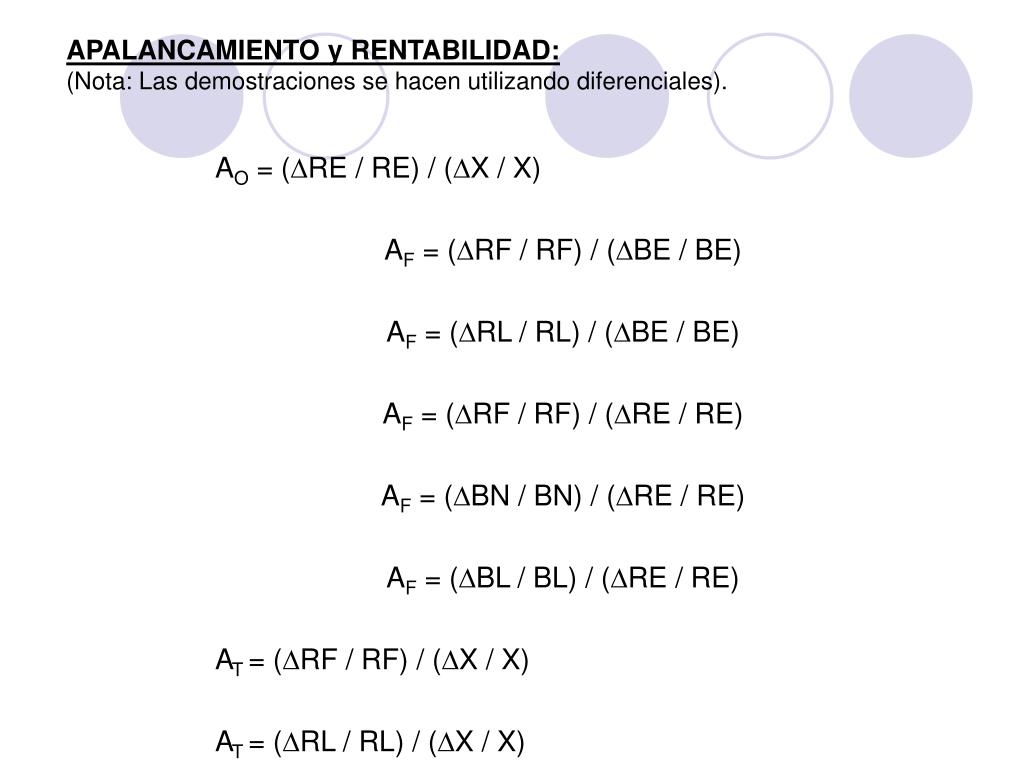 APALANCAMIENTO y RENTABILIDAD:
(Nota: Las demostraciones se hacen utilizando diferenciales).

$A_O = (\Delta RE / RE) / (\Delta X / X)$

$A_F = (\Delta RF / RF) / (\Delta BE / BE)$

$A_F = (\Delta RL / RL) / (\Delta BE / BE)$

$A_F = (\Delta RF / RF) / (\Delta RE / RE)$

$A_F = (\Delta BN / BN) / (\Delta RE / RE)$

$A_F = (\Delta BL / BL) / (\Delta RE / RE)$

$A_T = (\Delta RF / RF) / (\Delta X / X)$

$A_T = (\Delta RL / RL) / (\Delta X / X)$